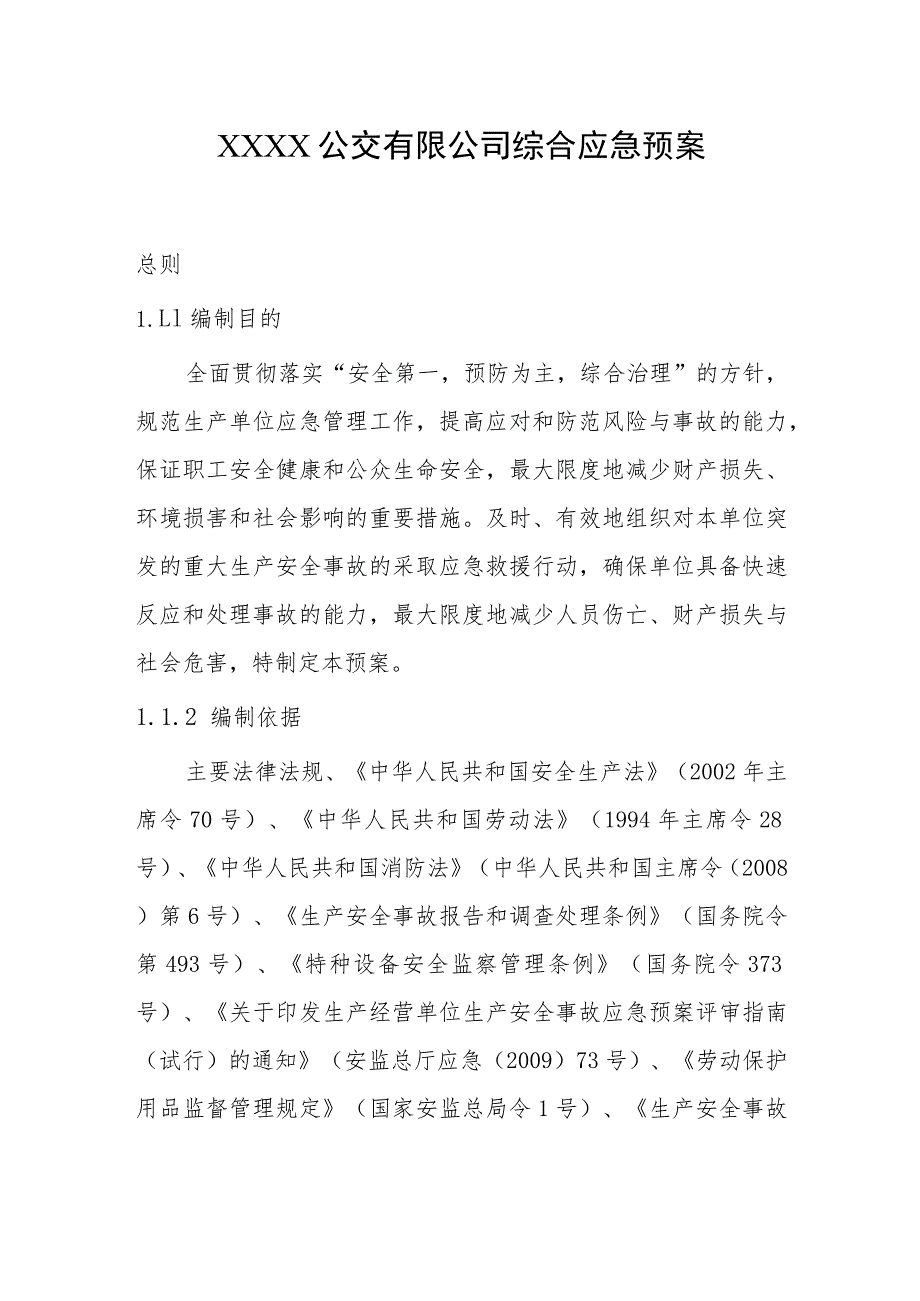 XXXX公交有限公司综合应急预案

总则

1.L1 编制目的

全面贯彻落实“安全第一，预防为主，综合治理”的方针，规范生产单位应急管理工作，提高应对和防范风险与事故的能力，保证职工安全健康和公众生命安全，最大限度地减少财产损失、环境损害和社会影响的重要措施。及时、有效地组织对本单位突发的重大生产安全事故的采取应急救援行动，确保单位具备快速反应和处理事故的能力，最大限度地减少人员伤亡、财产损失与社会危害，特制定本预案。

1.1.2 编制依据

主要法律法规、《中华人民共和国安全生产法》（2002年主席令70号）、《中华人民共和国劳动法》（1994年主席令28号）、《中华人民共和国消防法》（中华人民共和国主席令（2008）第6号）、《生产安全事故报告和调查处理条例》（国务院令第493号）、《特种设备安全监察管理条例》（国务院令373号）、《关于印发生产经营单位生产安全事故应急预案评审指南（试行）的通知》（安监总厅应急（2009）73号）、《劳动保护用品监督管理规定》（国家安监总局令1号）、《生产安全事故